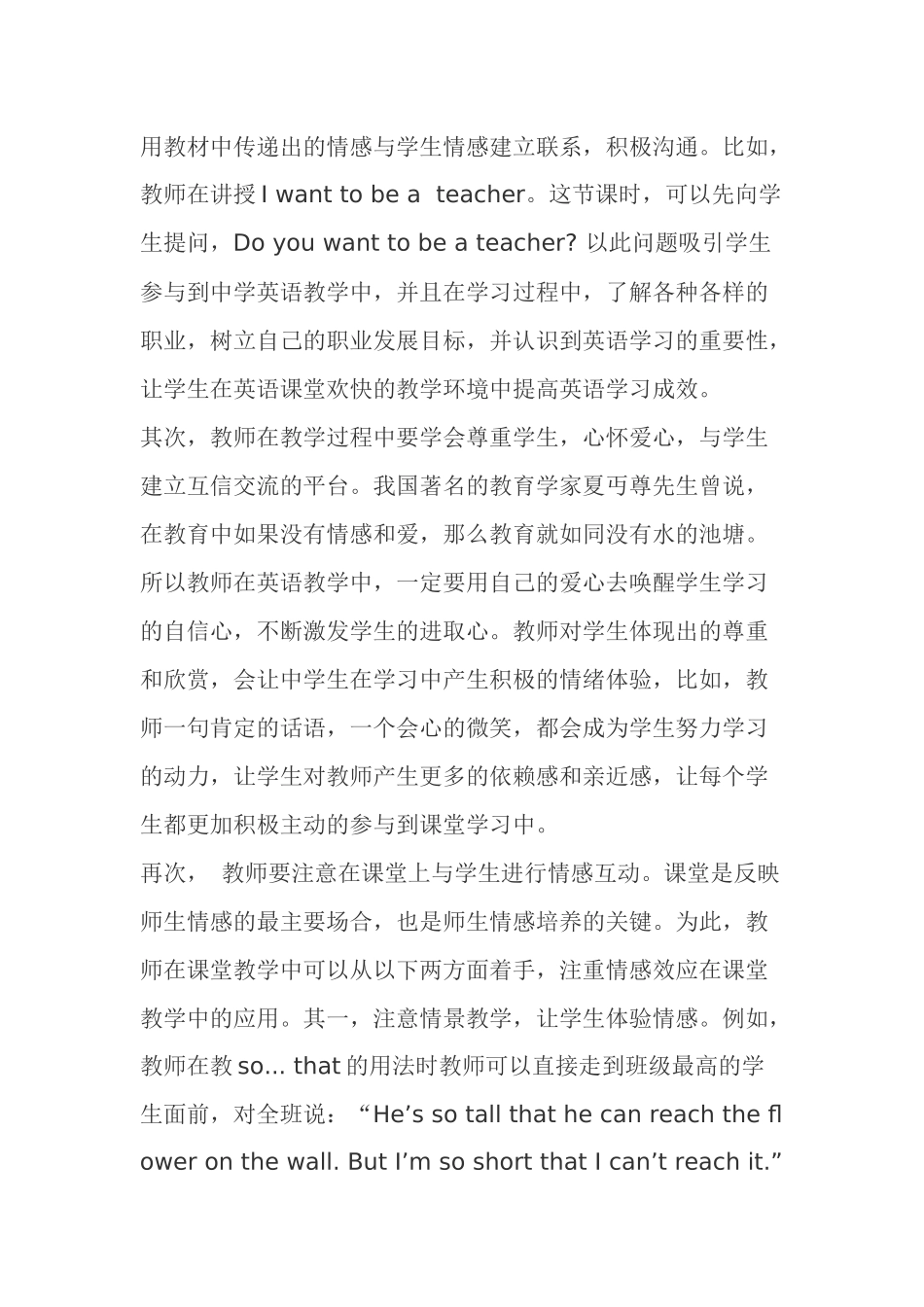 用教材中传递出的情感与学生情感建立联系，积极沟通。比如，教师在讲授 I want to be a  teacher。这节课时，可以先向学生提问，Do you want to be a teacher? 以此问题吸引学生参与到中学英语教学中，并且在学习过程中，了解各种各样的职业，树立自己的职业发展目标，并认识到英语学习的重要性，让学生在英语课堂欢快的教学环境中提高英语学习成效。
其次，教师在教学过程中要学会尊重学生，心怀爱心，与学生建立互信交流的平台。我国著名的教育学家夏丏尊先生曾说，在教育中如果没有情感和爱，那么教育就如同没有水的池塘。所以教师在英语教学中，一定要用自己的爱心去唤醒学生学习的自信心，不断激发学生的进取心。教师对学生体现出的尊重和欣赏，会让中学生在学习中产生积极的情绪体验，比如，教师一句肯定的话语，一个会心的微笑，都会成为学生努力学习的动力，让学生对教师产生更多的依赖感和亲近感，让每个学生都更加积极主动的参与到课堂学习中。
再次，  教师要注意在课堂上与学生进行情感互动。课堂是反映师生情感的最主要场合，也是师生情感培养的关键。为此，教师在课堂教学中可以从以下两方面着手，注重情感效应在课堂教学中的应用。其一，注意情景教学，让学生体验情感。例如，教师在教 so... that 的用法时教师可以直接走到班级最高的学生面前，对全班说：“He’s so tall that he can reach the flower on the wall. But I’m so short that I can’t reach it.”